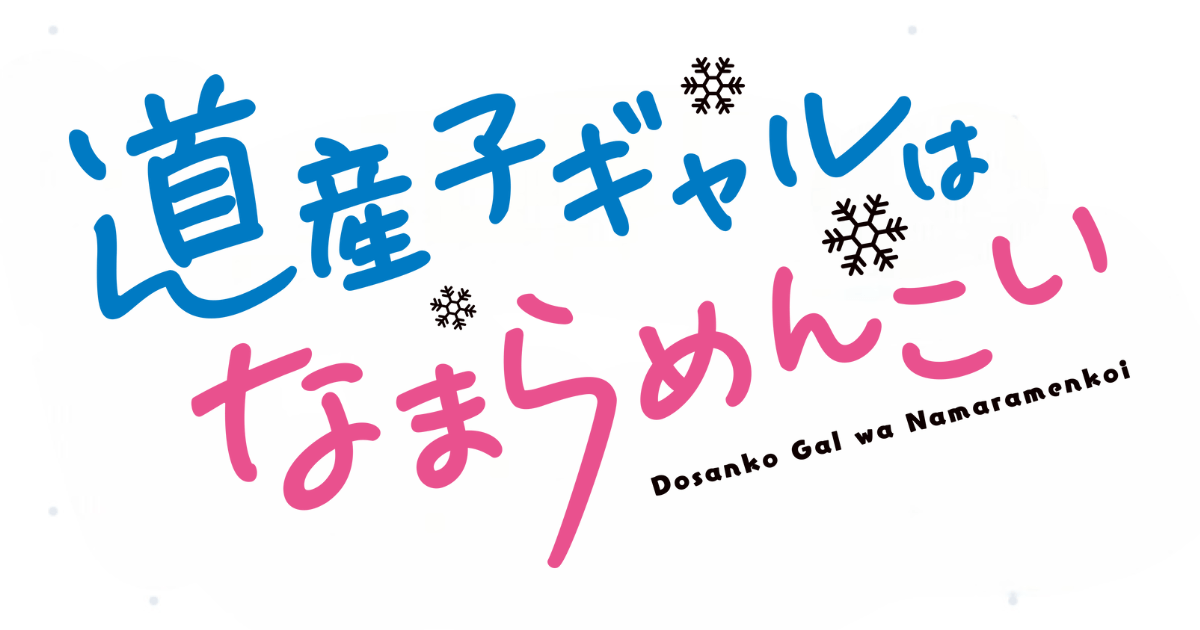 道産子ギャルは
なまらめんこい
Dosanko Gal wa Namaramenkoi